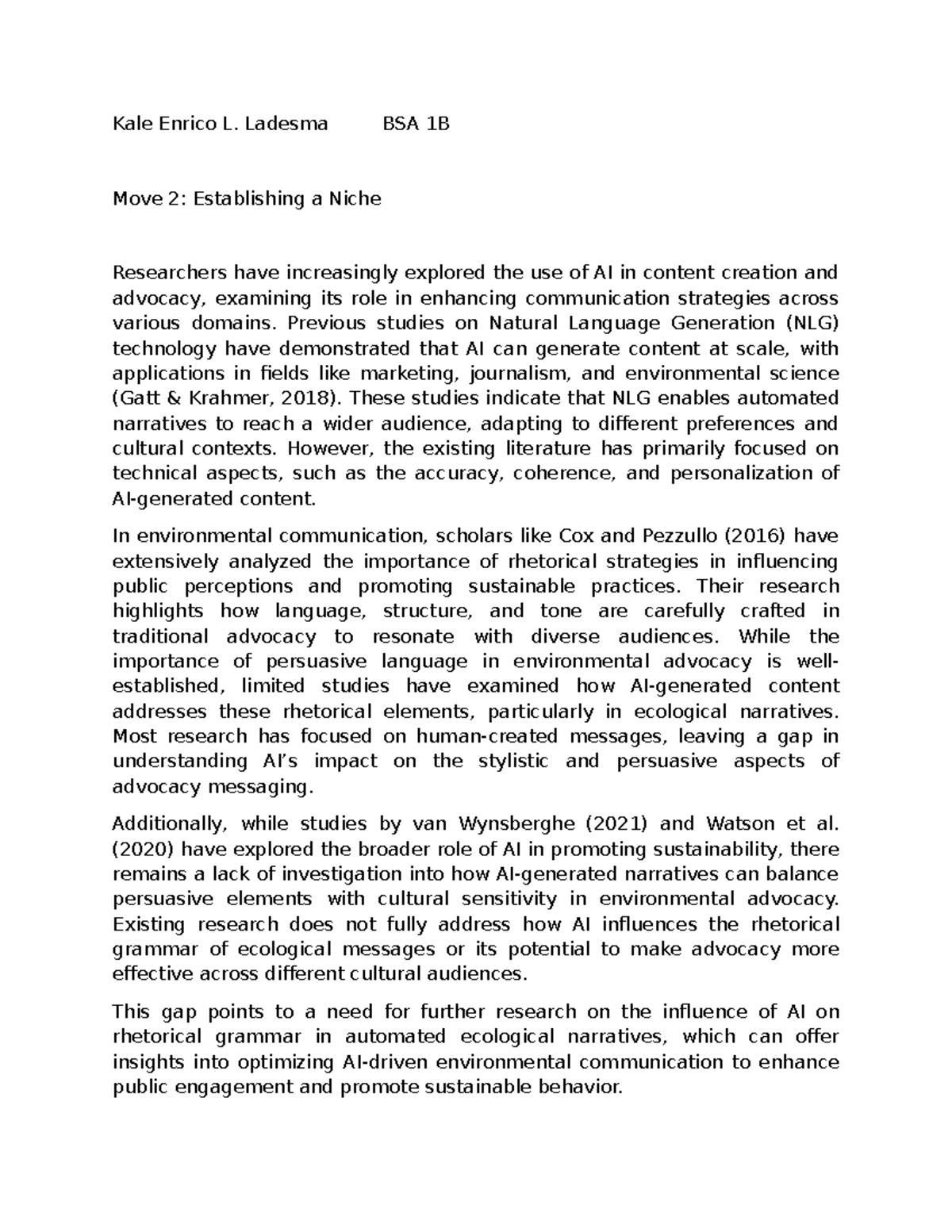 Kale Enrico L. Ladesma BSA 1B

Move 2: Establishing a Niche

Researchers have increasingly explored the use of AI in content creation and advocacy, examining its role in enhancing communication strategies across various domains. Previous studies on Natural Language Generation (NLG) technology have demonstrated that AI can generate content at scale, with applications in fields like marketing, journalism, and environmental science (Gatt & Krahmer, 2018). These studies indicate that NLG enables automated narratives to reach a wider audience, adapting to different preferences and cultural contexts. However, the existing literature has primarily focused on technical aspects, such as the accuracy, coherence, and personalization of AI-generated content.

In environmental communication, scholars like Cox and Pezzullo (2016) have extensively analyzed the importance of rhetorical strategies in influencing public perceptions and promoting sustainable practices. Their research highlights how language, structure, and tone are carefully crafted in traditional advocacy to resonate with diverse audiences. While the importance of persuasive language in environmental advocacy is well-established, limited studies have examined how AI-generated content addresses these rhetorical elements, particularly in ecological narratives. Most research has focused on human-created messages, leaving a gap in understanding AI's impact on the stylistic and persuasive aspects of advocacy messaging.

Additionally, while studies by van Wynsberghe (2021) and Watson et al. (2020) have explored the broader role of AI in promoting sustainability, there remains a lack of investigation into how AI-generated narratives can balance persuasive elements with cultural sensitivity in environmental advocacy. Existing research does not fully address how AI influences the rhetorical grammar of ecological messages or its potential to make advocacy more effective across different cultural audiences.

This gap points to a need for further research on the influence of AI on rhetorical grammar in automated ecological narratives, which can offer insights into optimizing AI-driven environmental communication to enhance public engagement and promote sustainable behavior.